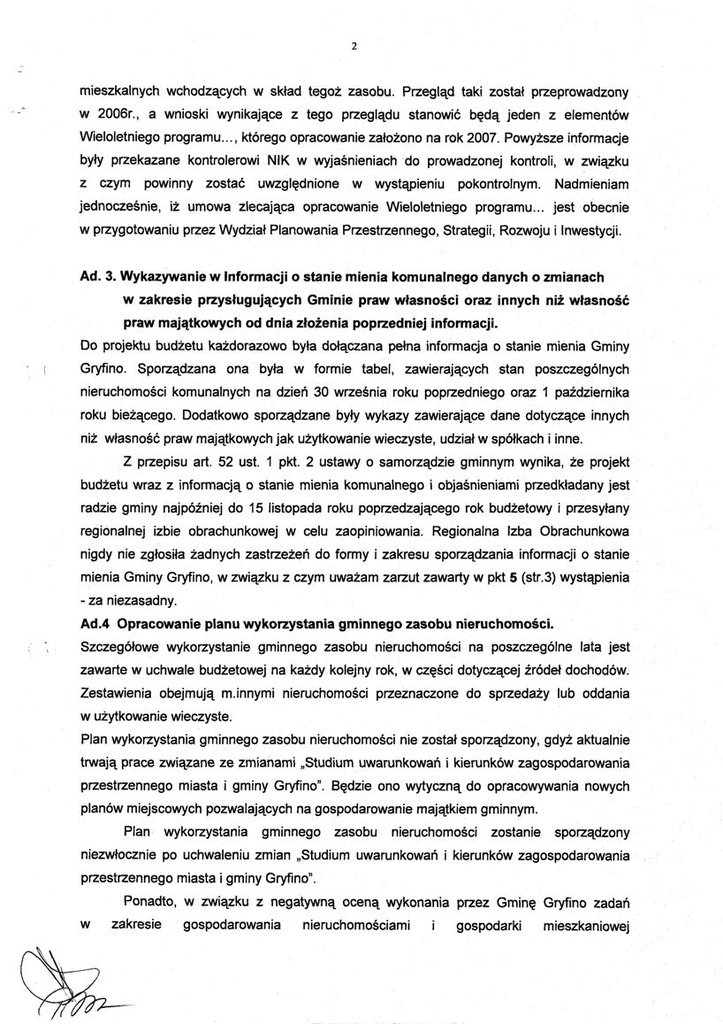 2

mieszkalnych wchodzących w skład tegoż zasobu. Przegląd taki został przeprowadzony w 2006r., a wnioski wynikające z tego przeglądu stanowić będą jeden z elementów Wieloletniego programu..., którego opracowanie założono na rok 2007. Powyższe informacje były przekazane kontrolerowi NIK w wyjaśnieniach do prowadzonej kontroli, w związku z czym powinny zostać uwzględnione w wystąpieniu pokontrolnym. Nadmieniam jednocześnie, iż umowa zlecająca opracowanie Wieloletniego programu... jest obecnie w przygotowaniu przez Wydział Planowania Przestrzennego, Strategii, Rozwoju i Inwestycji.

Ad. 3. Wykazywanie w Informacji o stanie mienia komunalnego danych o zmianach w zakresie przysługujących Gminie praw własności oraz innych niż własność praw majątkowych od dnia złożenia poprzedniej informacji.
Do projektu budżetu każdorazowo była dołączana pełna informacja o stanie mienia Gminy Gryfino. Sporządzana ona była w formie tabel, zawierających stan poszczególnych nieruchomości komunalnych na dzień 30 września roku poprzedniego oraz 1 października roku bieżącego. Dodatkowo sporządzane były wykazy zawierające dane dotyczące innych niż własność praw majątkowych jak użytkowanie wieczyste, udział w spółkach i inne.

Z przepisu art. 52 ust. 1 pkt. 2 ustawy o samorządzie gminnym wynika, że projekt budżetu wraz z informacją o stanie mienia komunalnego i objaśnieniami przedkładany jest radzie gminy najpóźniej do 15 listopada roku poprzedzającego rok budżetowy i przesyłany regionalnej izbie obrachunkowej w celu zaopiniowania. Regionalna Izba Obrachunkowa nigdy nie zgłosiła żadnych zastrzeżeń do formy i zakresu sporządzania informacji o stanie mienia Gminy Gryfino, w związku z czym uważam zarzut zawarty w pkt 5 (str.3) wystąpienia - za niezasadny.
Ad.4 Opracowanie planu wykorzystania gminnego zasobu nieruchomości.
Szczegółowe wykorzystanie gminnego zasobu nieruchomości na poszczególne lata jest zawarte w uchwale budżetowej na każdy kolejny rok, w części dotyczącej źródeł dochodów. Zestawienia obejmują m.innymi nieruchomości przeznaczone do sprzedaży lub oddania w użytkowanie wieczyste.
Plan wykorzystania gminnego zasobu nieruchomości nie został sporządzony, gdyż aktualnie trwają prace związane ze zmianami „Studium uwarunkowań i kierunków zagospodarowania przestrzennego miasta i gminy Gryfino". Będzie ono wytyczną do opracowywania nowych planów miejscowych pozwalających na gospodarowanie majątkiem gminnym.

Plan wykorzystania gminnego zasobu nieruchomości zostanie sporządzony niezwłocznie po uchwaleniu zmian „Studium uwarunkowań i kierunków zagospodarowania przestrzennego miasta i gminy Gryfino".

Ponadto, w związku z negatywną oceną wykonania przez Gminę Gryfino zadań w zakresie gospodarowania nieruchomościami i gospodarki mieszkaniowej